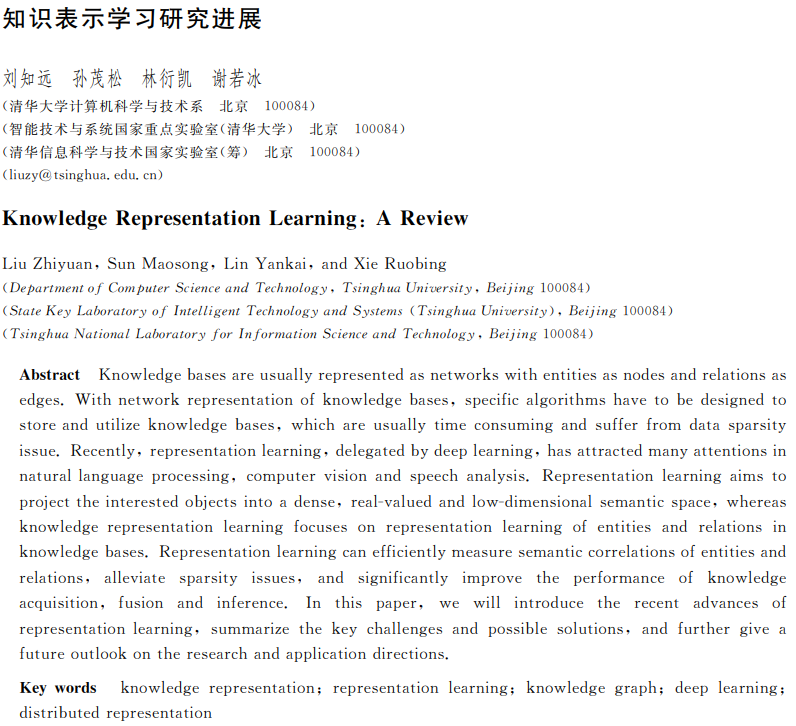 知识表示学习研究进展

刘知远　孙茂松　林衍凯　谢若冰

(清华大学计算机科学与技术系　北京　100084)
(智能技术与系统国家重点实验室(清华大学)　北京　100084)
(清华信息科学与技术国家实验室(筹)　北京　100084)
(liuzy@tsinghua.edu.cn)

Knowledge Representation Learning: A Review

Liu Zhiyuan, Sun Maosong, Lin Yankai, and Xie Ruobing
(Department of Computer Science and Technology, Tsinghua University, Beijing 100084)
(State Key Laboratory of Intelligent Technology and Systems (Tsinghua University), Beijing 100084)
(Tsinghua National Laboratory for Information Science and Technology, Beijing 100084)

Abstract　Knowledge bases are usually represented as networks with entities as nodes and relations as edges. With network representation of knowledge bases, specific algorithms have to be designed to store and utilize knowledge bases, which are usually time consuming and suffer from data sparsity issue. Recently, representation learning, delegated by deep learning, has attracted many attentions in natural language processing, computer vision and speech analysis. Representation learning aims to project the interested objects into a dense, real-valued and low-dimensional semantic space, whereas knowledge representation learning focuses on representation learning of entities and relations in knowledge bases. Representation learning can efficiently measure semantic correlations of entities and relations, alleviate sparsity issues, and significantly improve the performance of knowledge acquisition, fusion and inference. In this paper, we will introduce the recent advances of representation learning, summarize the key challenges and possible solutions, and further give a future outlook on the research and application directions.

Key words　knowledge representation; representation learning; knowledge graph; deep learning; distributed representation